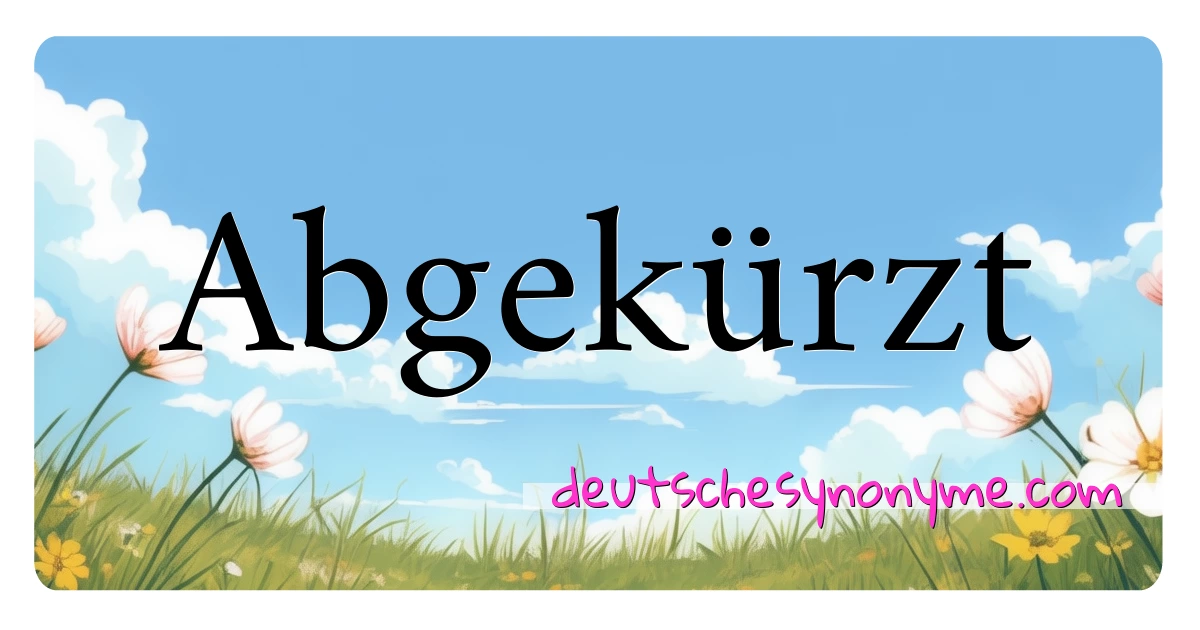 Abgekürzt

deutschesynonyme.com